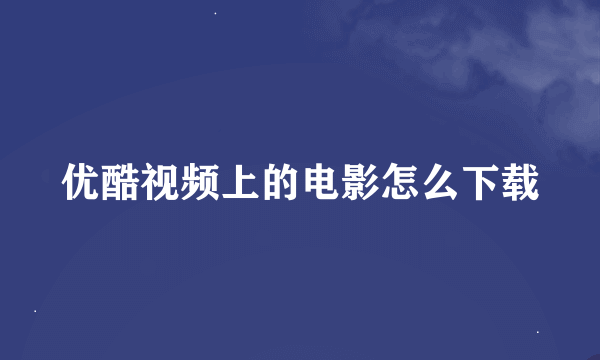 优酷视频上的电影怎么下载